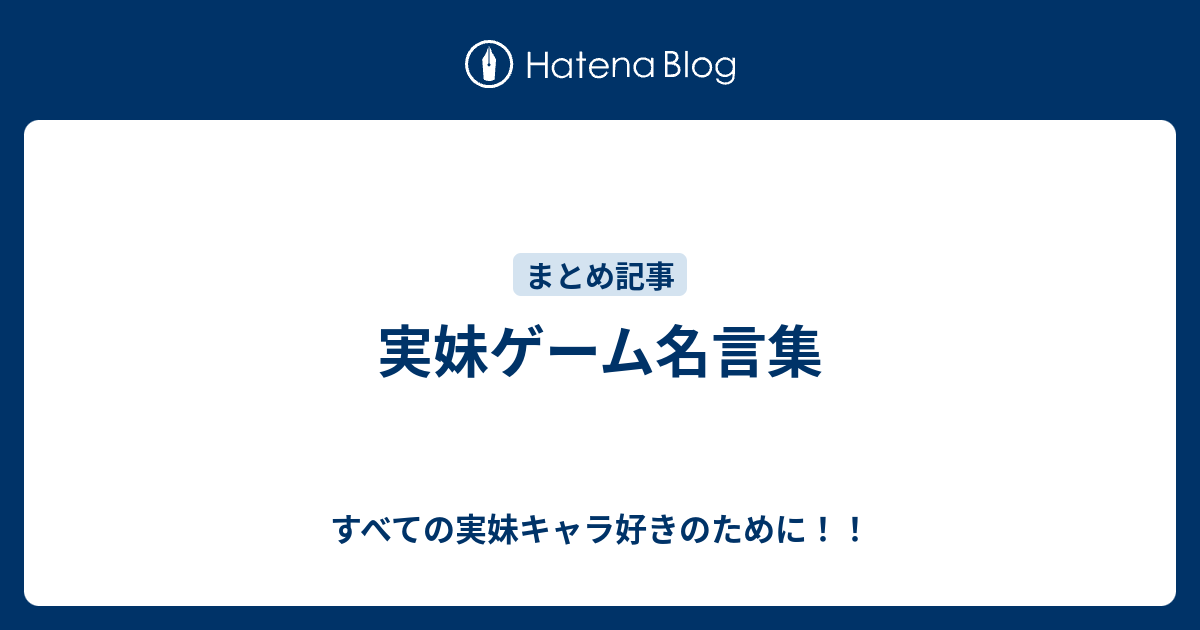 Hatena Blog

まとめ記事

実妹ゲーム名言集

すべての実妹キャラ好きのために！！